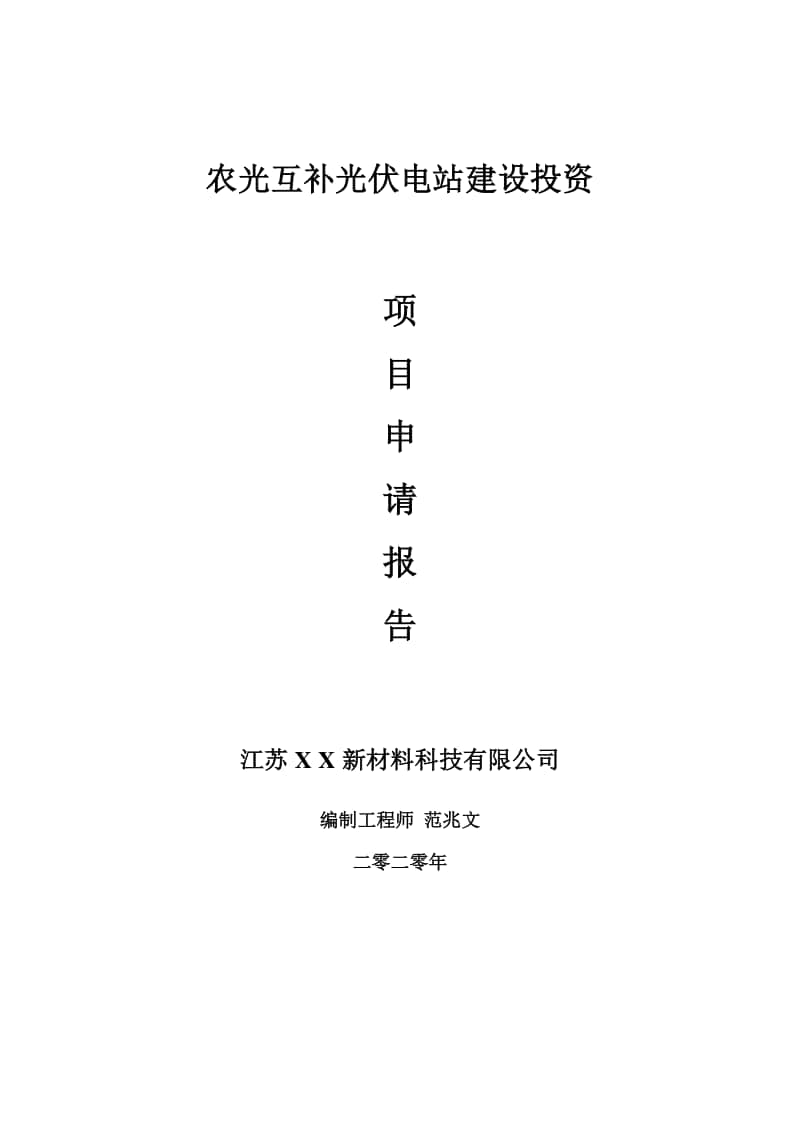 农光互补光伏电站建设投资

项

目

申

请

报

告

江苏 X X 新材料科技有限公司

编制工程师 范兆文

二零二零年